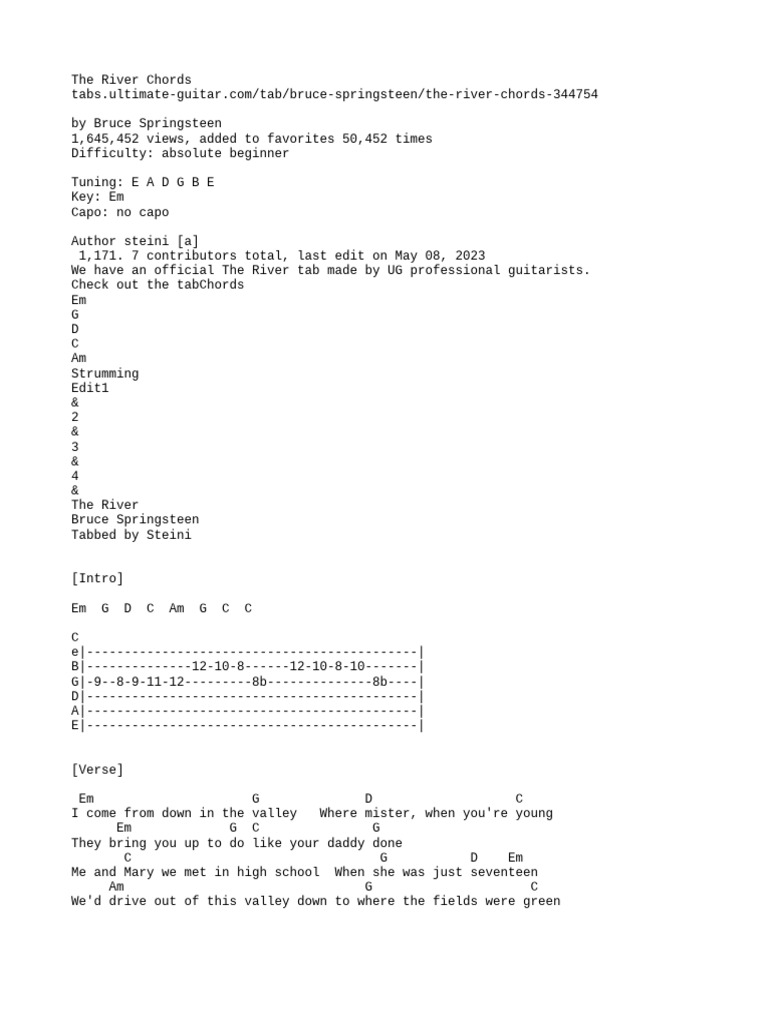 The River Chords
tabs.ultimate-guitar.com/tab/bruce-springsteen/the-river-chords-344754

by Bruce Springsteen
1,645,452 views, added to favorites 50,452 times
Difficulty: absolute beginner

Tuning: E A D G B E
Key: Em
Capo: no capo

Author steini [a]
1,171. 7 contributors total, last edit on May 08, 2023
We have an official The River tab made by UG professional guitarists.
Check out the tabChords
Em
G
D
C
Am
Strumming
Edit1
&
2
&
3
&
4
&
The River
Bruce Springsteen
Tabbed by Steini

[Intro]

Em G D C Am G C C

C
e|--------------------------------------------|
B|--------------12-10-8------12-10-8-10-------|
G|-9--8-9-11-12---------8b--------------8b----|
D|--------------------------------------------|
A|--------------------------------------------|
E|--------------------------------------------|

[Verse]

Em G D C
I come from down in the valley Where mister, when you're young
Em G C G
They bring you up to do like your daddy done
C G D Em
Me and Mary we met in high school When she was just seventeen
Am G C
We'd drive out of this valley down to where the fields were green